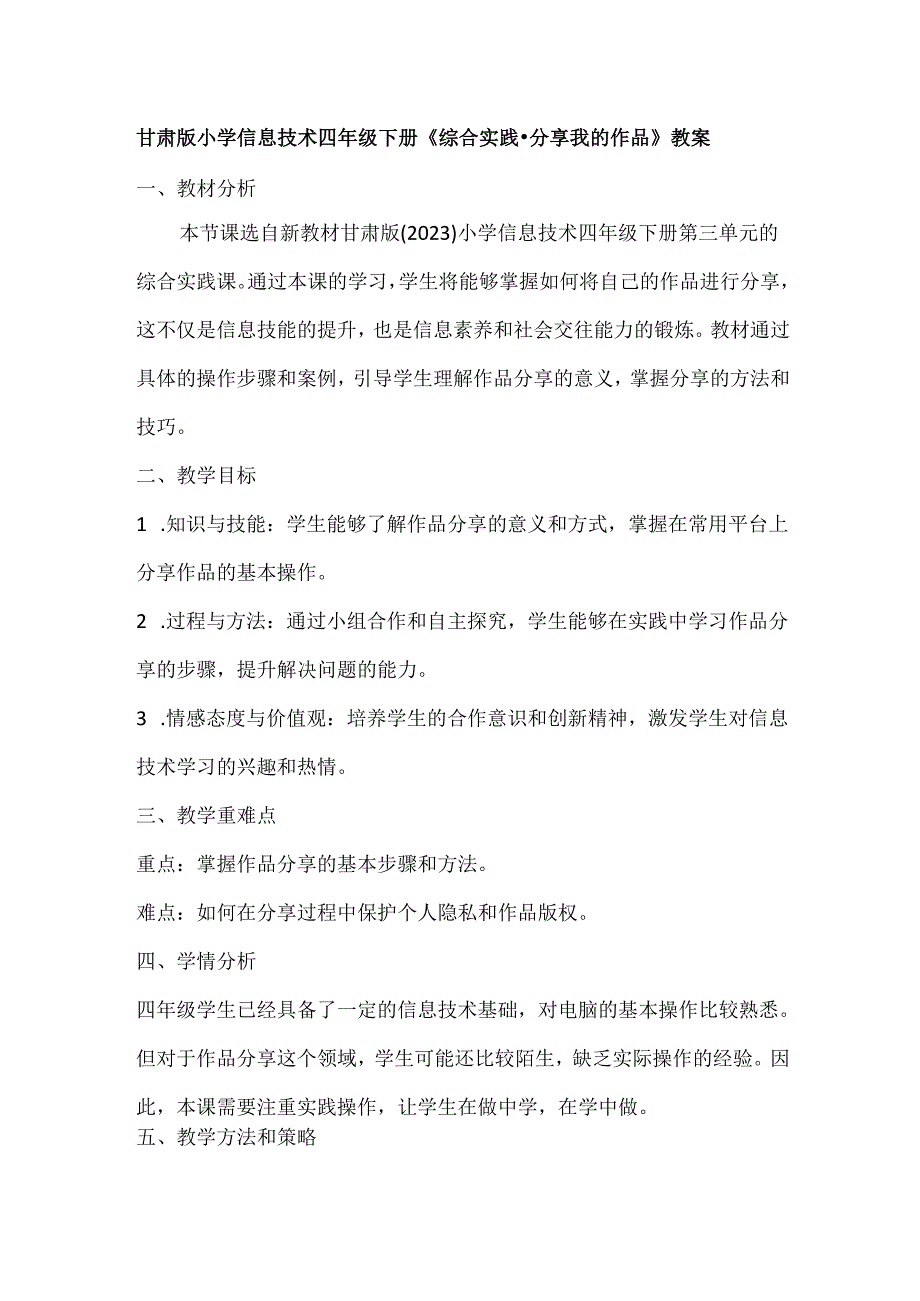 甘肃版小学信息技术四年级下册《综合实践•分享我的作品》教案

一、教材分析

本节课选自新教材甘肃版(2023)小学信息技术四年级下册第三单元的综合实践课。通过本课的学习，学生将能够掌握如何将自己的作品进行分享，这不仅是信息技能的提升，也是信息素养和社会交往能力的锻炼。教材通过具体的操作步骤和案例，引导学生理解作品分享的意义，掌握分享的方法和技巧。

二、教学目标

1 .知识与技能：学生能够了解作品分享的意义和方式，掌握在常用平台上分享作品的基本操作。

2 .过程与方法：通过小组合作和自主探究，学生能够在实践中学习作品分享的步骤，提升解决问题的能力。

3 .情感态度与价值观：培养学生的合作意识和创新精神，激发学生对信息技术学习的兴趣和热情。

三、教学重难点

重点：掌握作品分享的基本步骤和方法。

难点：如何在分享过程中保护个人隐私和作品版权。

四、学情分析

四年级学生已经具备了一定的信息技术基础，对电脑的基本操作比较熟悉。但对于作品分享这个领域，学生可能还比较陌生，缺乏实际操作的经验。因此，本课需要注重实践操作，让学生在做中学，在学中做。

五、教学方法和策略